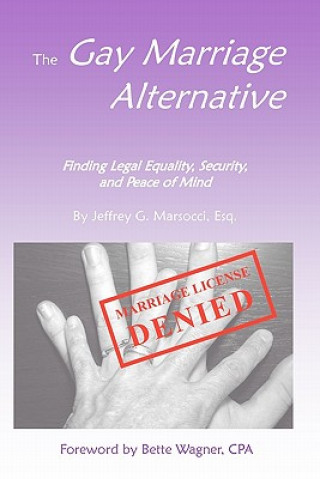 The Gay Marriage Alternative

Finding Legal Equality, Security, and Peace of Mind

By Jeffrey G. Marsocci, Esq.

MARRIAGE LICENSE DENIED

Foreword by Bette Wagner, CPA